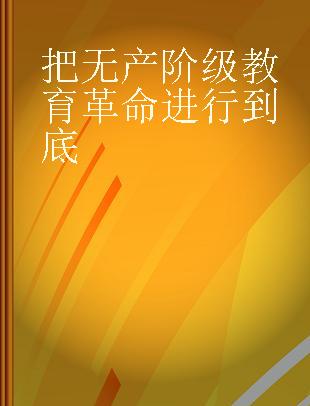 把无产阶级教育革命进行到底